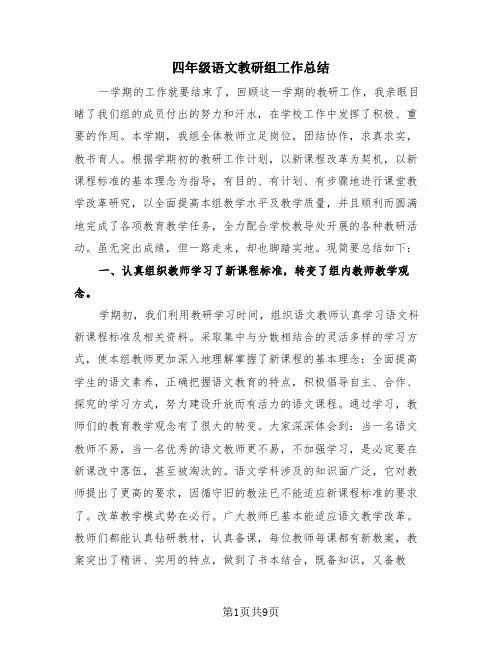 四年级语文教研组工作总结

一学期的工作就要结束了，回顾这一学期的教研工作，我亲眼目睹了我们组的成员付出的努力和汗水，在学校工作中发挥了积极、重要的作用。本学期，我组全体教师立足岗位，团结协作，求真求实，教书育人。根据学期初的教研工作计划，以新课程改革为契机，以新课程标准的基本理念为指导，有目的、有计划、有步骤地进行课堂教学改革研究，以全面提高本组教学水平及教学质量，并且顺利而圆满地完成了各项教育教学任务，全力配合学校教导处开展的各种教研活动。虽无突出成绩，但一路走来，却也脚踏实地。现简要总结如下：

一、认真组织教师学习了新课程标准，转变了组内教师教学观念。

学期初，我们利用教研学习时间，组织语文教师认真学习语文科新课程标准及相关资料。采取集中与分散相结合的灵活多样的学习方式，使本组教师更加深入地理解掌握了新课程的基本理念：全面提高学生的语文素养，正确把握语文教育的特点，积极倡导自主、合作、探究的学习方式，努力建设开放而有活力的语文课程。通过学习，教师们的教育教学观念有了很大的转变。大家深深体会到：当一名语文教师不易，当一名优秀的语文教师更不易，不加强学习，是必定要在新课改中落伍，甚至被淘汰的。语文学科涉及的知识面广泛，它对教师提出了更高的要求，因循守旧的教法已不能适应新课程标准的要求了。改革教学模式势在必行。广大教师已基本能适应语文教学改革。教师们都能认真钻研教材，认真备课，每位教师每课都有新教案，教案突出了精讲、实用的特点，做到了书本结合，既备知识，又备教

第1页共9页